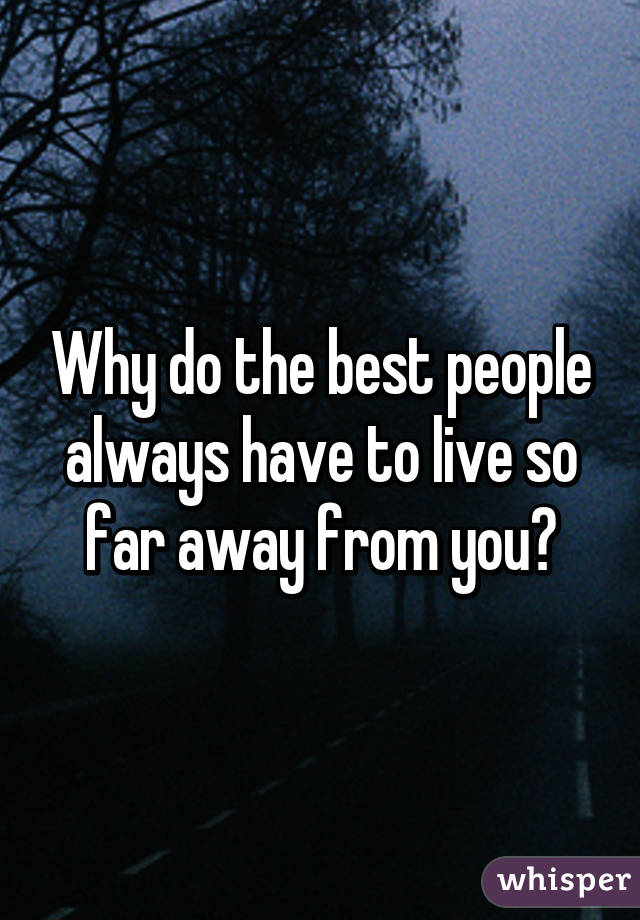 Why do the best people always have to live so far away from you?

whisper